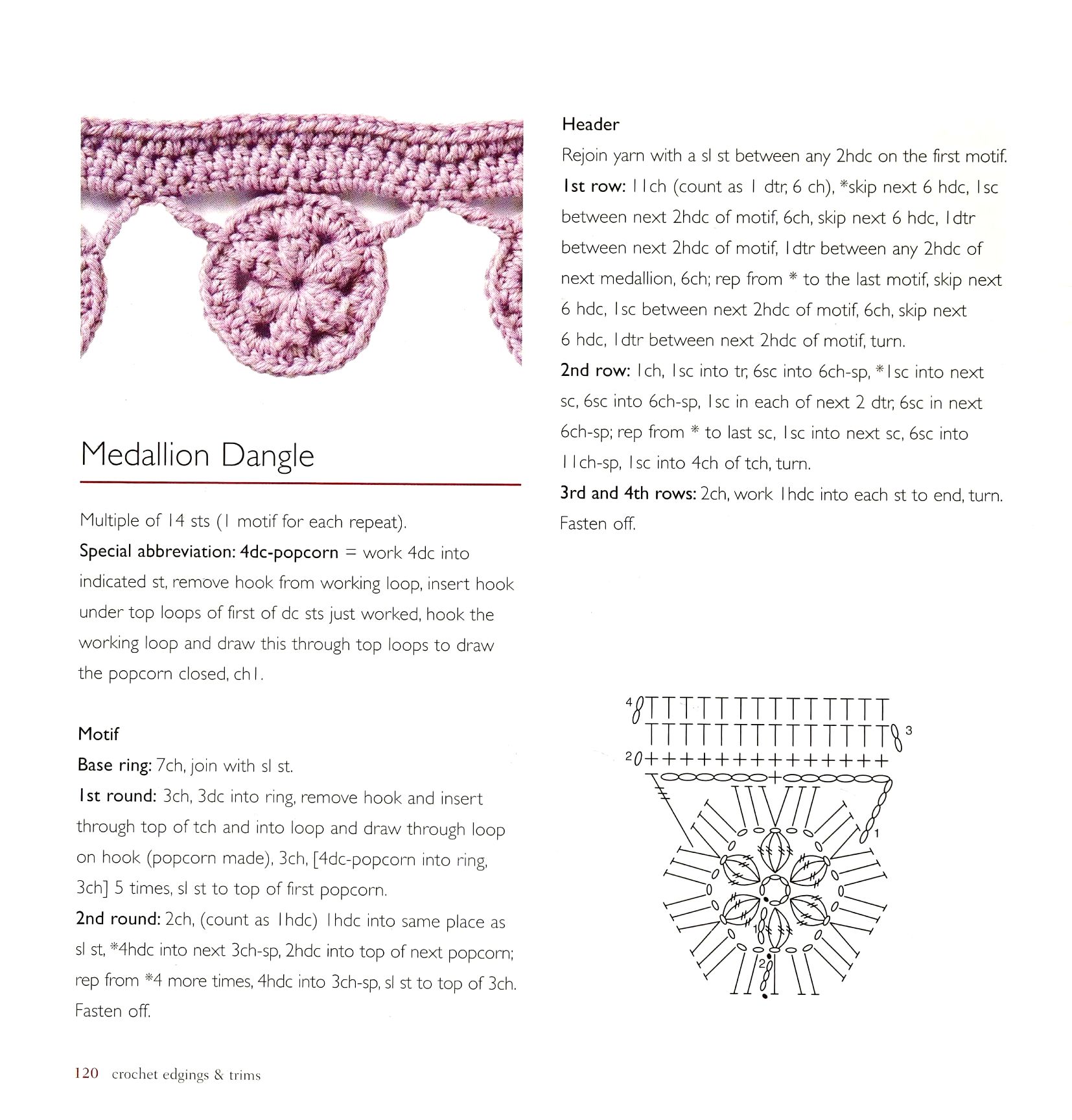 Medallion Dangle

Multiple of 14 sts (1 motif for each repeat).

Special abbreviation: 4dc-popcorn = work 4dc into indicated st, remove hook from working loop, insert hook under top loops of first of dc sts just worked, hook the working loop and draw this through top loops to draw the popcorn closed, ch1.

Motif

Base ring: 7ch, join with sl st.

1st round: 3ch, 3dc into ring, remove hook and insert through top of tch and into loop and draw through loop on hook (popcorn made), 3ch, [4dc-popcorn into ring, 3ch] 5 times, sl st to top of first popcorn.

2nd round: 2ch, (count as 1hdc) 1hdc into same place as sl st, *4hdc into next 3ch-sp, 2hdc into top of next popcorn; rep from *4 more times, 4hdc into 3ch-sp, sl st to top of 3ch. Fasten off.

Header

Rejoin yarn with a sl st between any 2hdc on the first motif.

1st row: 11ch (count as 1 dtr, 6 ch), *skip next 6 hdc, 1sc between next 2hdc of motif, 6ch, skip next 6 hdc, 1dtr between next 2hdc of motif, 1dtr between any 2hdc of next medallion, 6ch; rep from * to the last motif, skip next 6 hdc, 1sc between next 2hdc of motif, 6ch, skip next 6 hdc, 1dtr between next 2hdc of motif, turn.

2nd row: 1ch, 1sc into tr, 6sc into 6ch-sp, *1sc into next sc, 6sc into 6ch-sp, 1sc in each of next 2 dtr, 6sc in next 6ch-sp; rep from * to last sc, 1sc into next sc, 6sc into 11ch-sp, 1sc into 4ch of tch, turn.

3rd and 4th rows: 2ch, work 1hdc into each st to end, turn. Fasten off.

4
3
2
1
1
2

120 crochet edgings & trims